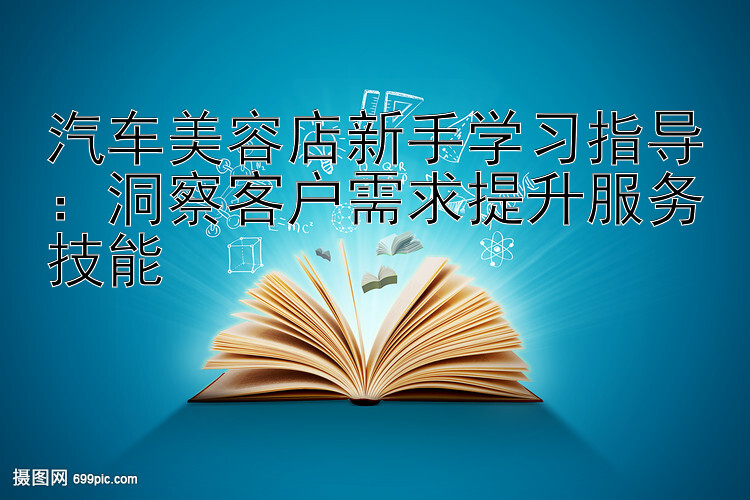 汽车美容店新手学习指导：洞察客户需求提升服务技能

摄图网 699pic.com